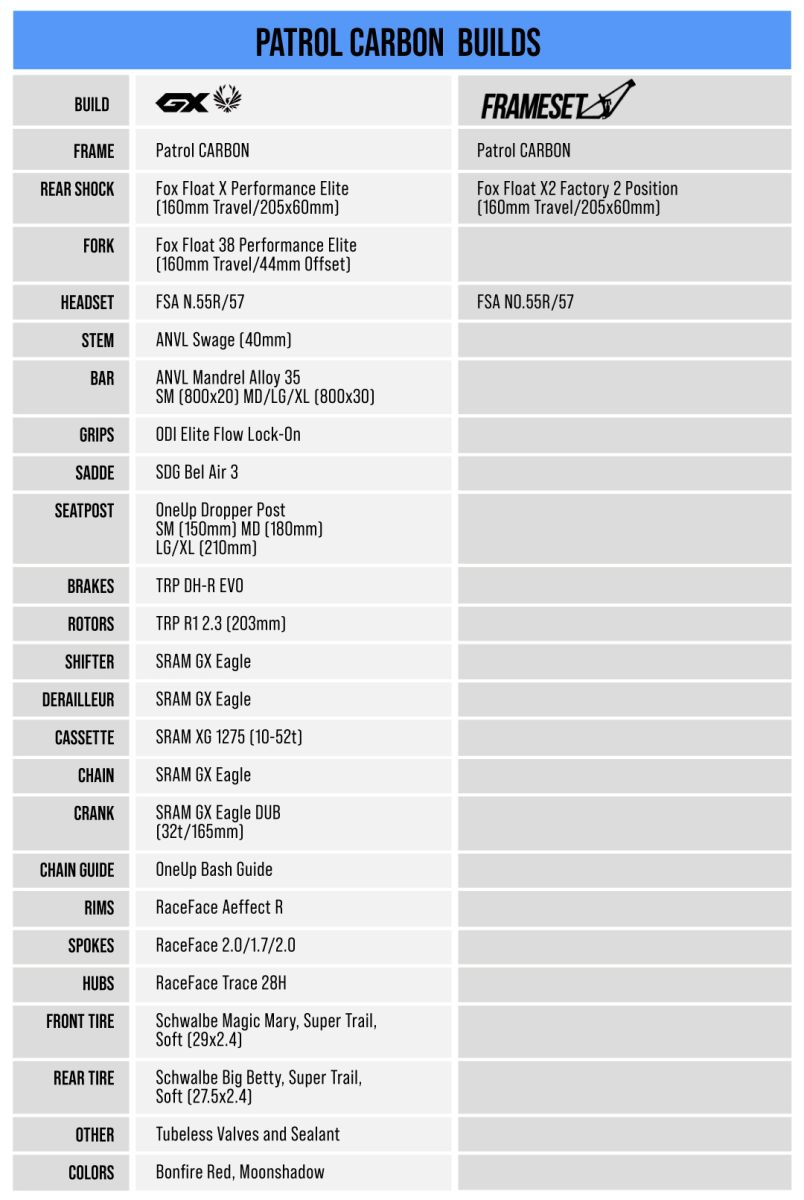 PATROL CARBON BUILDS

| BUILD | GX | FRAMESET |
|---|---|---|
| FRAME | Patrol CARBON | Patrol CARBON |
| REAR SHOCK | Fox Float X Performance Elite (160mm Travel/205x60mm) | Fox Float X2 Factory 2 Position (160mm Travel/205x60mm) |
| FORK | Fox Float 38 Performance Elite (160mm Travel/44mm Offset) | |
| HEADSET | FSA N.55R/57 | FSA NO.55R/57 |
| STEM | ANVL Swage (40mm) | |
| BAR | ANVL Mandrel Alloy 35 SM (800x20) MD/LG/XL (800x30) | |
| GRIPS | ODI Elite Flow Lock-On | |
| SADDE | SDG Bel Air 3 | |
| SEATPOST | OneUp Dropper Post SM (150mm) MD (180mm) LG/XL (210mm) | |
| BRAKES | TRP DH-R EVO | |
| ROTORS | TRP R1 2.3 (203mm) | |
| SHIFTER | SRAM GX Eagle | |
| DERAILLEUR | SRAM GX Eagle | |
| CASSETTE | SRAM XG 1275 (10-52t) | |
| CHAIN | SRAM GX Eagle | |
| CRANK | SRAM GX Eagle DUB (32t/165mm) | |
| CHAIN GUIDE | OneUp Bash Guide | |
| RIMS | RaceFace Aeffect R | |
| SPOKES | RaceFace 2.0/1.7/2.0 | |
| HUBS | RaceFace Trace 28H | |
| FRONT TIRE | Schwalbe Magic Mary, Super Trail, Soft (29x2.4) | |
| REAR TIRE | Schwalbe Big Betty, Super Trail, Soft (27.5x2.4) | |
| OTHER | Tubeless Valves and Sealant | |
| COLORS | Bonfire Red, Moonshadow | |